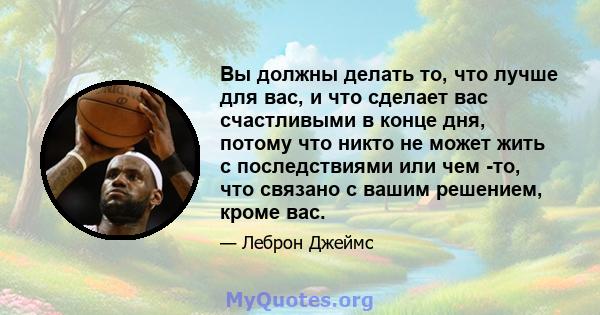 Вы должны делать то, что лучше для вас, и что сделает вас счастливыми в конце дня, потому что никто не может жить с последствиями или чем -то, что связано с вашим решением, кроме вас.

— Леброн Джеймс

MyQuotes.org